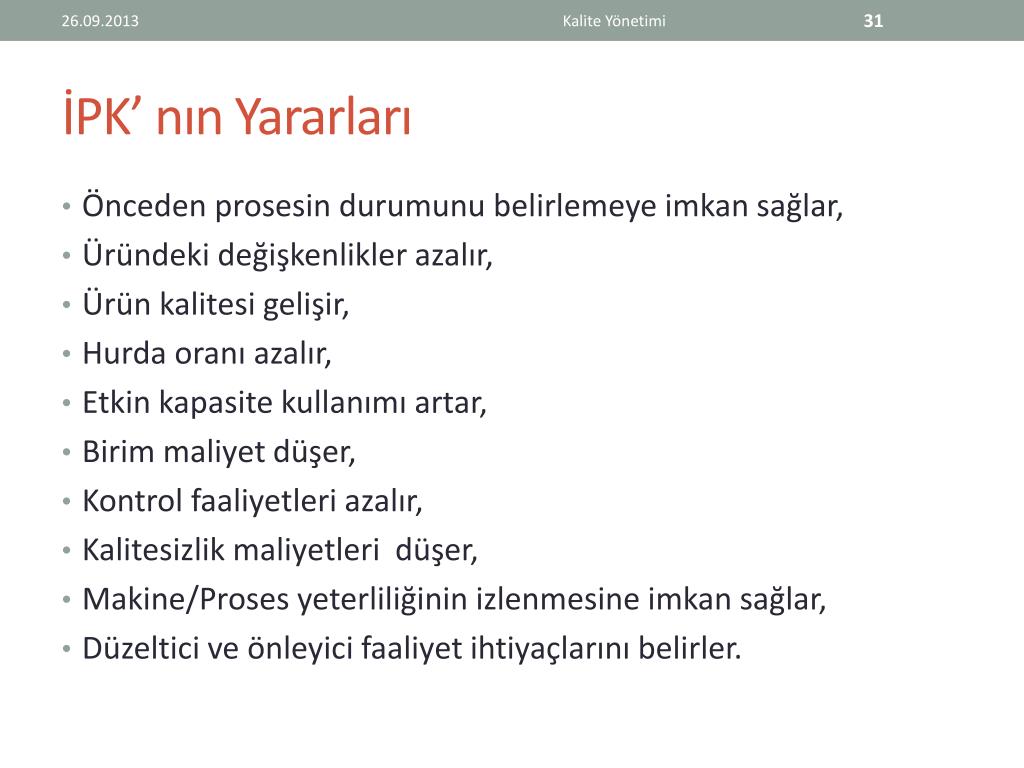 26.09.2013

Kalite Yönetimi

31

İPK’ nın Yararları

• Önceden prosesin durumunu belirlemeye imkan sağlar,
• Üründeki değişkenlikler azalır,
• Ürün kalitesi gelişir,
• Hurda oranı azalır,
• Etkin kapasite kullanımı artar,
• Birim maliyet düşer,
• Kontrol faaliyetleri azalır,
• Kalitesizlik maliyetleri düşer,
• Makine/Proses yeterliliğinin izlenmesine imkan sağlar,
• Düzeltici ve önleyici faaliyet ihtiyaçlarını belirler.